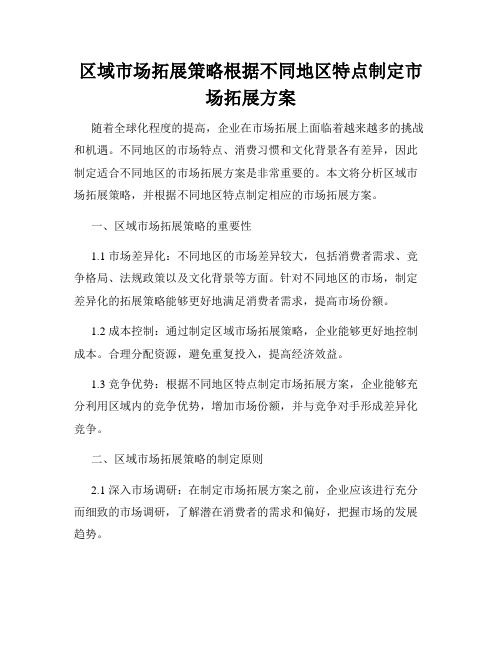 区域市场拓展策略根据不同地区特点制定市场拓展方案

随着全球化程度的提高，企业在市场拓展上面临着越来越多的挑战和机遇。不同地区的市场特点、消费习惯和文化背景各有差异，因此制定适合不同地区的市场拓展方案是非常重要的。本文将分析区域市场拓展策略，并根据不同地区特点制定相应的市场拓展方案。

一、区域市场拓展策略的重要性

1.1 市场差异化：不同地区的市场差异较大，包括消费者需求、竞争格局、法规政策以及文化背景等方面。针对不同地区的市场，制定差异化的拓展策略能够更好地满足消费者需求，提高市场份额。

1.2 成本控制：通过制定区域市场拓展策略，企业能够更好地控制成本。合理分配资源，避免重复投入，提高经济效益。

1.3 竞争优势：根据不同地区特点制定市场拓展方案，企业能够充分利用区域内的竞争优势，增加市场份额，并与竞争对手形成差异化竞争。

二、区域市场拓展策略的制定原则

2.1 深入市场调研：在制定市场拓展方案之前，企业应该进行充分而细致的市场调研，了解潜在消费者的需求和偏好，把握市场的发展趋势。